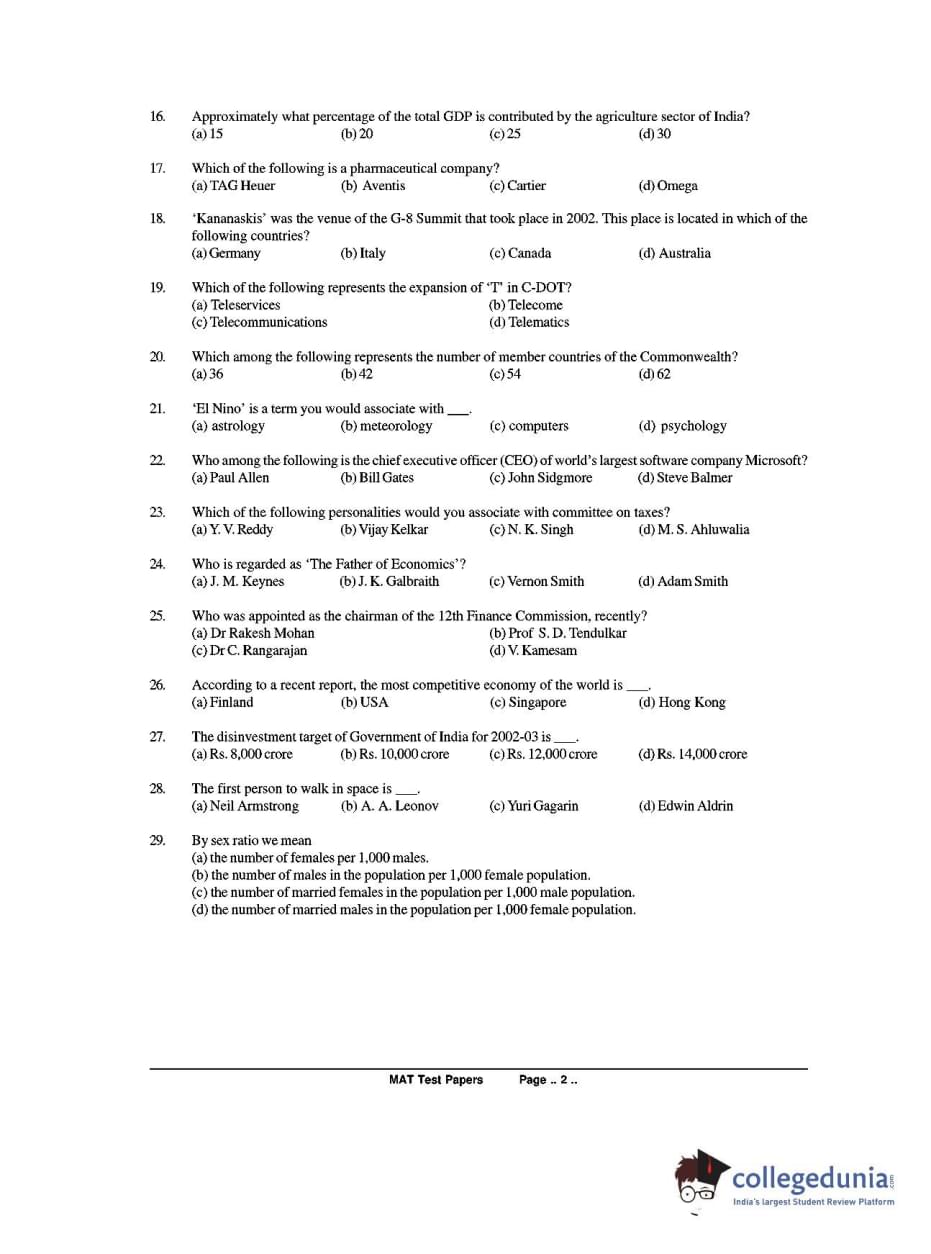 16. Approximately what percentage of the total GDP is contributed by the agriculture sector of India?
(a) 15 (b) 20 (c) 25 (d) 30

17. Which of the following is a pharmaceutical company?
(a) TAG Heuer (b) Aventis (c) Cartier (d) Omega

18. 'Kananaskis' was the venue of the G-8 Summit that took place in 2002. This place is located in which of the following countries?
(a) Germany (b) Italy (c) Canada (d) Australia

19. Which of the following represents the expansion of 'T' in C-DOT?
(a) Teleservices (b) Telecome
(c) Telecommunications (d) Telematics

20. Which among the following represents the number of member countries of the Commonwealth?
(a) 36 (b) 42 (c) 54 (d) 62

21. 'El Nino' is a term you would associate with ___.
(a) astrology (b) meteorology (c) computers (d) psychology

22. Who among the following is the chief executive officer (CEO) of world's largest software company Microsoft?
(a) Paul Allen (b) Bill Gates (c) John Sidgmore (d) Steve Balmer

23. Which of the following personalities would you associate with committee on taxes?
(a) Y. V. Reddy (b) Vijay Kelkar (c) N. K. Singh (d) M. S. Ahluwalia

24. Who is regarded as 'The Father of Economics'?
(a) J. M. Keynes (b) J. K. Galbraith (c) Vernon Smith (d) Adam Smith

25. Who was appointed as the chairman of the 12th Finance Commission, recently?
(a) Dr Rakesh Mohan (b) Prof S. D. Tendulkar
(c) Dr C. Rangarajan (d) V. Kamesam

26. According to a recent report, the most competitive economy of the world is ___.
(a) Finland (b) USA (c) Singapore (d) Hong Kong

27. The disinvestment target of Government of India for 2002-03 is ___.
(a) Rs. 8,000 crore (b) Rs. 10,000 crore (c) Rs. 12,000 crore (d) Rs. 14,000 crore

28. The first person to walk in space is ___.
(a) Neil Armstrong (b) A. A. Leonov (c) Yuri Gagarin (d) Edwin Aldrin

29. By sex ratio we mean
(a) the number of females per 1,000 males.
(b) the number of males in the population per 1,000 female population.
(c) the number of married females in the population per 1,000 male population.
(d) the number of married males in the population per 1,000 female population.

MAT Test Papers Page .. 2 ..

collegedunia.com
India's largest Student Review Platform